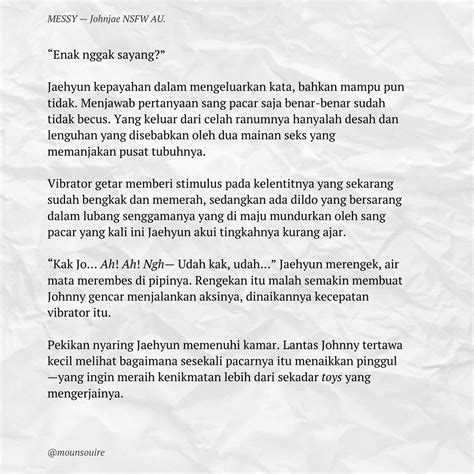 MESSY — Johnjae NSFW AU.

“Enak nggak sayang?”

Jaehyun kepayahan dalam mengeluarkan kata, bahkan mampu pun tidak. Menjawab pertanyaan sang pacar saja benar-benar sudah tidak becus. Yang keluar dari celah ranumnya hanyalah desah dan lenguhan yang disebabkan oleh dua mainan seks yang memanjakan pusat tubuhnya.

Vibrator getar memberi stimulus pada kelentitnya yang sekarang sudah bengkak dan memerah, sedangkan ada dildo yang bersarang dalam lubang senggamanya yang di maju mundurkan oleh sang pacar yang kali ini Jaehyun akui tingkahnya kurang ajar.

“Kak Jo... Ah! Ah! Ngh— Udah kak, udah...” Jaehyun merengek, air mata merembes di pipinya. Rengekan itu malah semakin membuat Johnny gencar menjalankan aksinya, dinaikannya kecepatan vibrator itu.

Pekikan nyaring Jaehyun memenuhi kamar. Lantas Johnny tertawa kecil melihat bagaimana sesekali pacarnya itu menaikkan pinggul —yang ingin meraih kenikmatan lebih dari sekadar toys yang mengerjainya.

@mounsouire